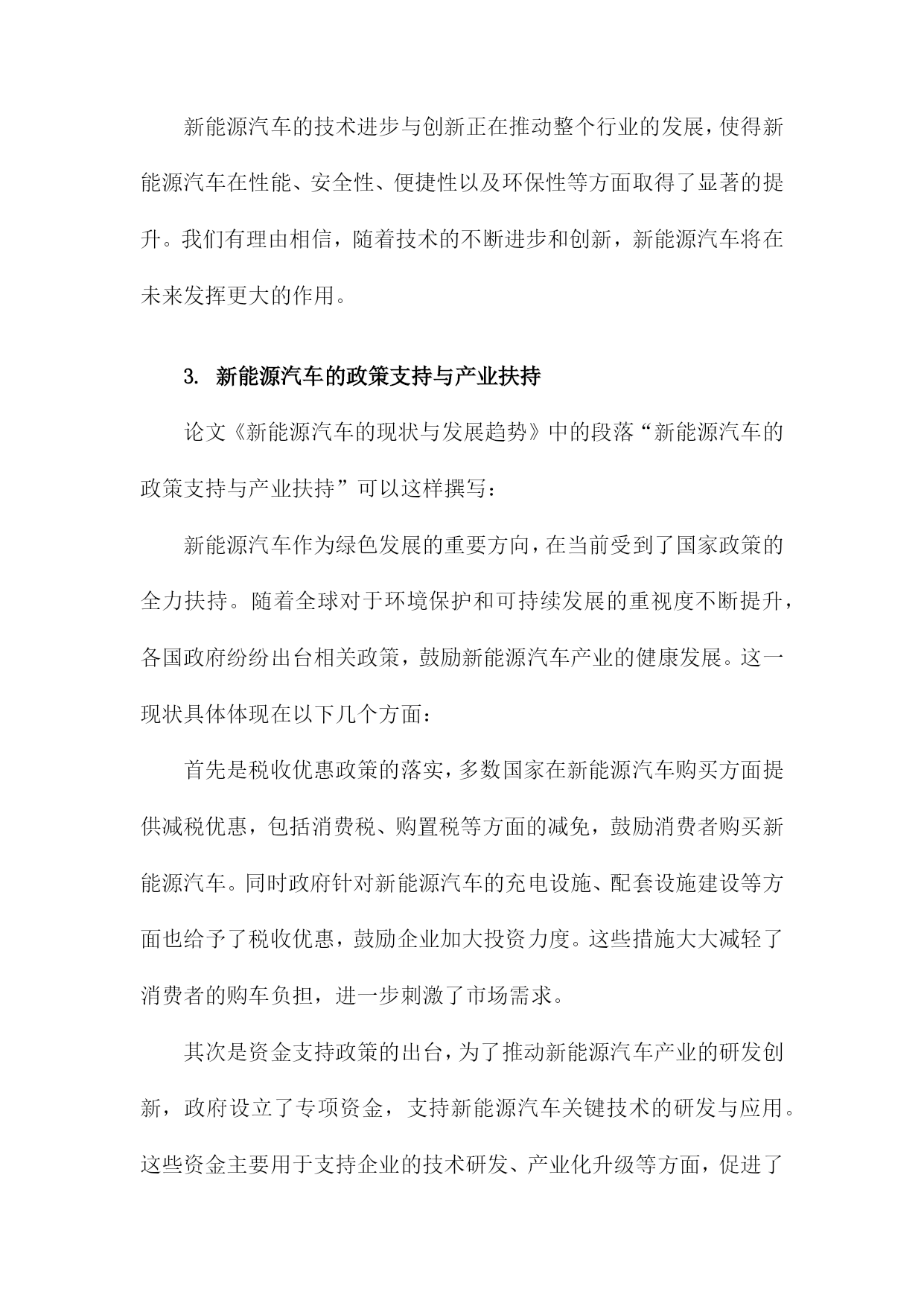 新能源汽车的技术进步与创新正在推动整个行业的发展，使得新能源汽车在性能、安全性、便捷性以及环保性等方面取得了显著的提升。我们有理由相信，随着技术的不断进步和创新，新能源汽车将在未来发挥更大的作用。

3. 新能源汽车的政策支持与产业扶持

论文《新能源汽车的现状与发展趋势》中的段落“新能源汽车的政策支持与产业扶持”可以这样撰写：

新能源汽车作为绿色发展的重要方向，在当前受到了国家政策的全力扶持。随着全球对于环境保护和可持续发展的重视度不断提升，各国政府纷纷出台相关政策，鼓励新能源汽车产业的健康发展。这一现状具体体现在以下几个方面：

首先是税收优惠政策的落实，多数国家在新能源汽车购买方面提供减税优惠，包括消费税、购置税等方面的减免，鼓励消费者购买新能源汽车。同时政府针对新能源汽车的充电设施、配套设施建设等方面也给予了税收优惠，鼓励企业加大投资力度。这些措施大大减轻了消费者的购车负担，进一步刺激了市场需求。

其次是资金支持政策的出台，为了推动新能源汽车产业的研发创新，政府设立了专项资金，支持新能源汽车关键技术的研发与应用。这些资金主要用于支持企业的技术研发、产业化升级等方面，促进了